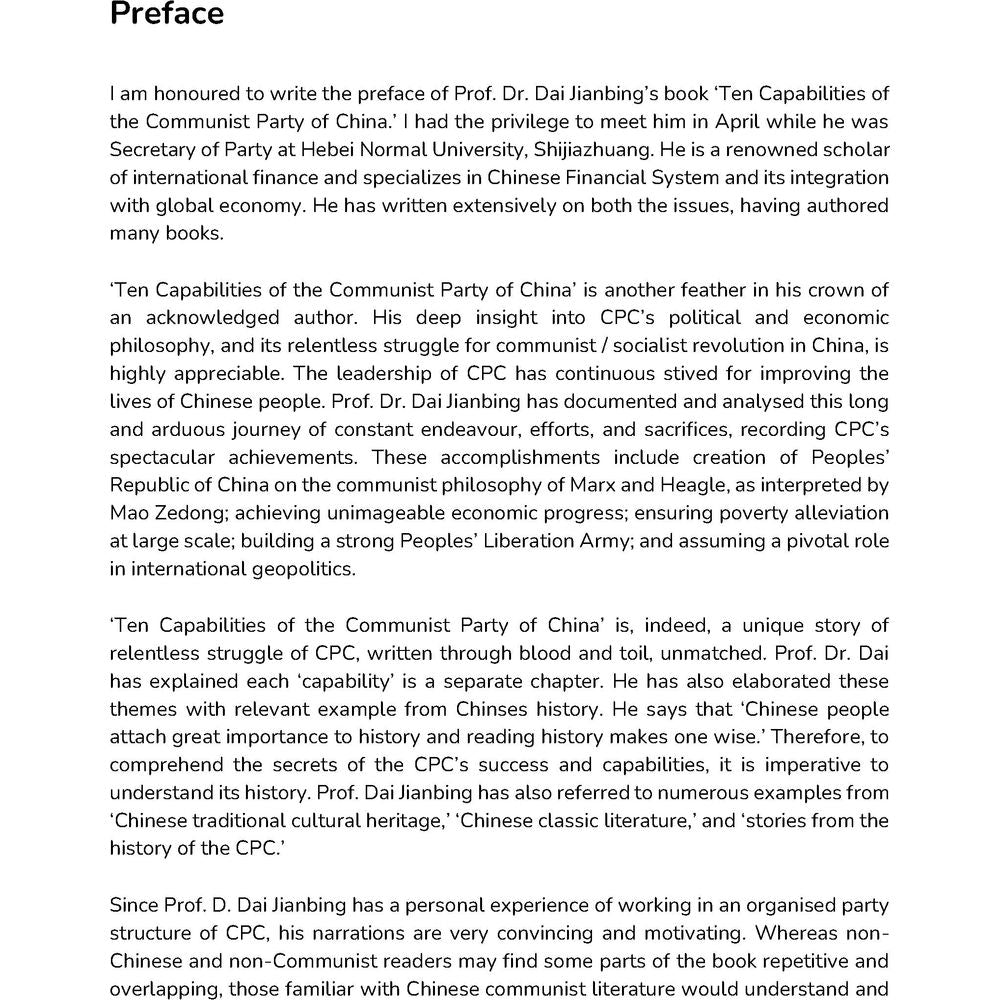 Preface

I am honoured to write the preface of Prof. Dr. Dai Jianbing's book 'Ten Capabilities of the Communist Party of China.' I had the privilege to meet him in April while he was Secretary of Party at Hebei Normal University, Shijiazhuang. He is a renowned scholar of international finance and specializes in Chinese Financial System and its integration with global economy. He has written extensively on both the issues, having authored many books.

'Ten Capabilities of the Communist Party of China' is another feather in his crown of an acknowledged author. His deep insight into CPC's political and economic philosophy, and its relentless struggle for communist / socialist revolution in China, is highly appreciable. The leadership of CPC has continuous stived for improving the lives of Chinese people. Prof. Dr. Dai Jianbing has documented and analysed this long and arduous journey of constant endeavour, efforts, and sacrifices, recording CPC's spectacular achievements. These accomplishments include creation of Peoples' Republic of China on the communist philosophy of Marx and Heagle, as interpreted by Mao Zedong; achieving unimageable economic progress; ensuring poverty alleviation at large scale; building a strong Peoples' Liberation Army; and assuming a pivotal role in international geopolitics.

'Ten Capabilities of the Communist Party of China' is, indeed, a unique story of relentless struggle of CPC, written through blood and toil, unmatched. Prof. Dr. Dai has explained each 'capability' is a separate chapter. He has also elaborated these themes with relevant example from Chinses history. He says that 'Chinese people attach great importance to history and reading history makes one wise.' Therefore, to comprehend the secrets of the CPC's success and capabilities, it is imperative to understand its history. Prof. Dai Jianbing has also referred to numerous examples from 'Chinese traditional cultural heritage,' 'Chinese classic literature,' and 'stories from the history of the CPC.'

Since Prof. D. Dai Jianbing has a personal experience of working in an organised party structure of CPC, his narrations are very convincing and motivating. Whereas non-Chinese and non-Communist readers may find some parts of the book repetitive and overlapping, those familiar with Chinese communist literature would understand and